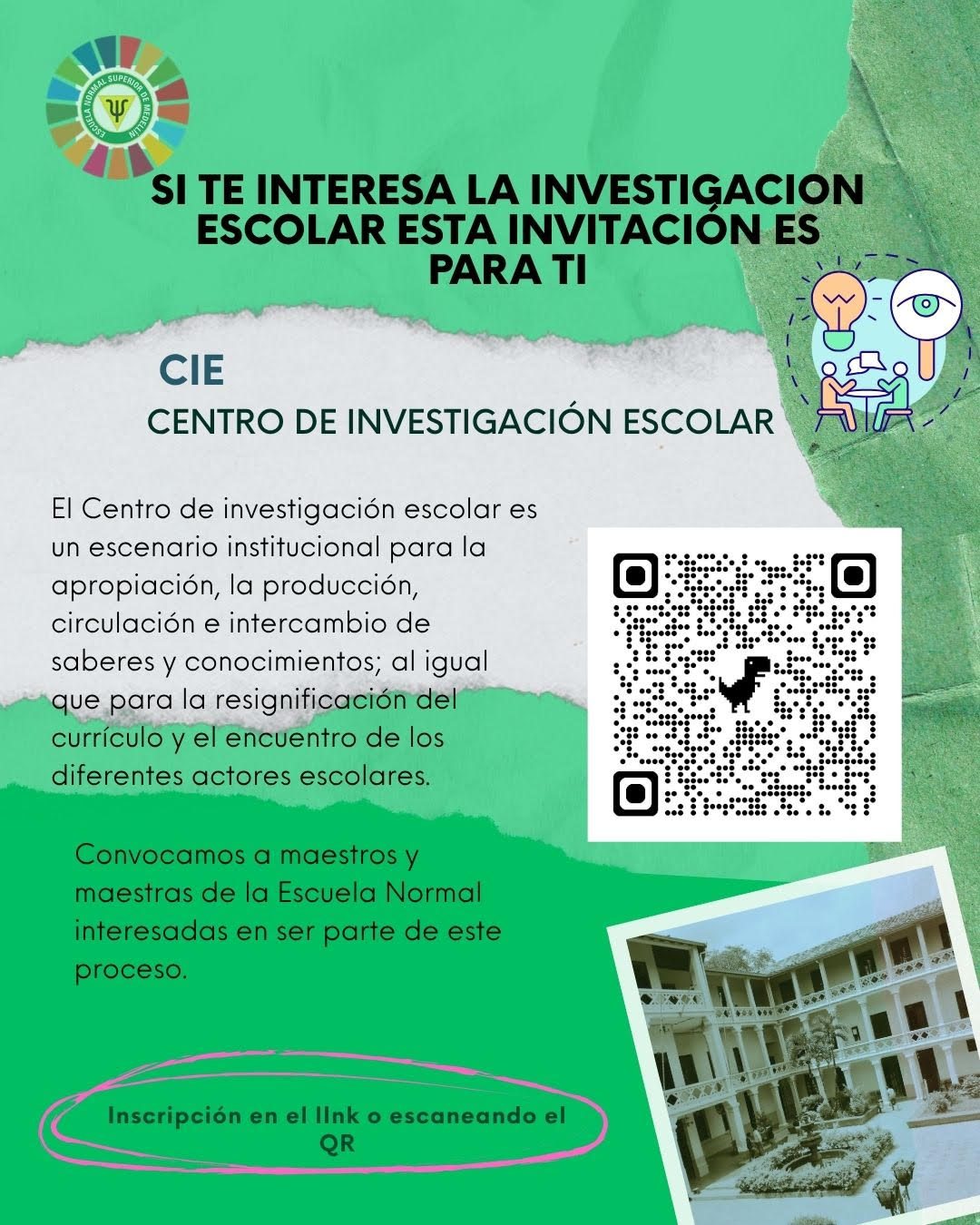 ESCUELA NORMAL SUPERIOR DE MEDELLÍN

SI TE INTERESA LA INVESTIGACION ESCOLAR ESTA INVITACIÓN ES PARA TI

CIE

CENTRO DE INVESTIGACIÓN ESCOLAR

El Centro de investigación escolar es un escenario institucional para la apropiación, la producción, circulación e intercambio de saberes y conocimientos; al igual que para la resignificación del currículo y el encuentro de los diferentes actores escolares.

Convocamos a maestros y maestras de la Escuela Normal interesadas en ser parte de este proceso.

Inscripción en el lInk o escaneando el QR